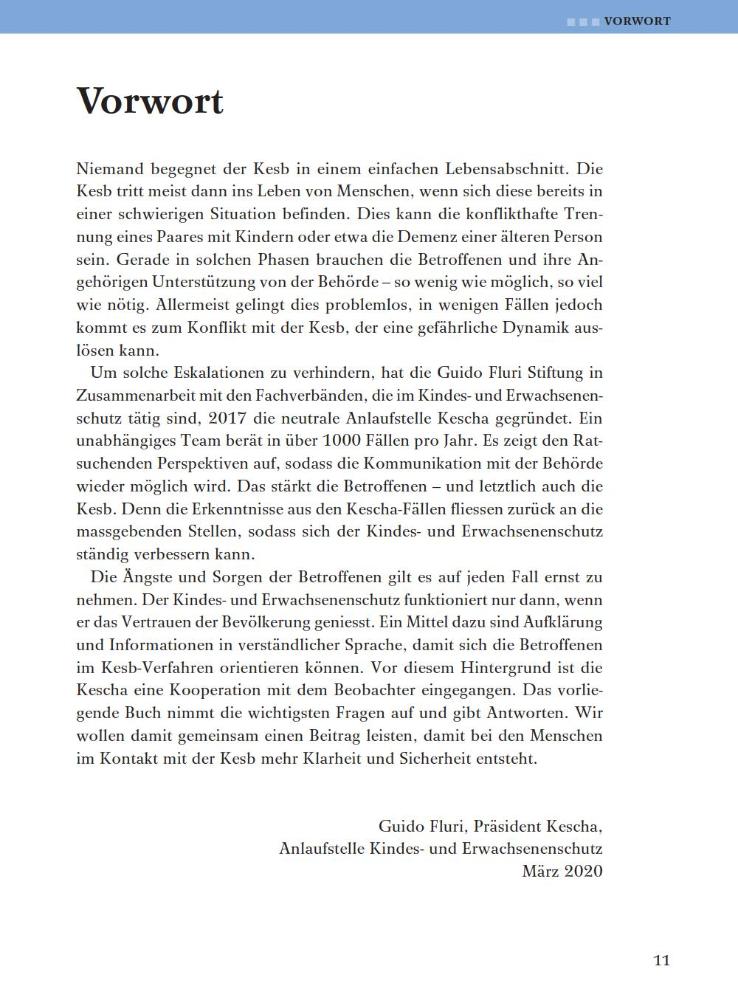 VORWORT

Vorwort

Niemand begegnet der Kesb in einem einfachen Lebensabschnitt. Die Kesb tritt meist dann ins Leben von Menschen, wenn sich diese bereits in einer schwierigen Situation befinden. Dies kann die konflikthafte Trennung eines Paares mit Kindern oder etwa die Demenz einer älteren Person sein. Gerade in solchen Phasen brauchen die Betroffenen und ihre Angehörigen Unterstützung von der Behörde – so wenig wie möglich, so viel wie nötig. Allermeist gelingt dies problemlos, in wenigen Fällen jedoch kommt es zum Konflikt mit der Kesb, der eine gefährliche Dynamik auslösen kann.

Um solche Eskalationen zu verhindern, hat die Guido Fluri Stiftung in Zusammenarbeit mit den Fachverbänden, die im Kindes- und Erwachsenenschutz tätig sind, 2017 die neutrale Anlaufstelle Kescha gegründet. Ein unabhängiges Team berät in über 1000 Fällen pro Jahr. Es zeigt den Ratsuchenden Perspektiven auf, sodass die Kommunikation mit der Behörde wieder möglich wird. Das stärkt die Betroffenen – und letztlich auch die Kesb. Denn die Erkenntnisse aus den Kescha-Fällen fliessen zurück an die massgebenden Stellen, sodass sich der Kindes- und Erwachsenenschutz ständig verbessern kann.

Die Ängste und Sorgen der Betroffenen gilt es auf jeden Fall ernst zu nehmen. Der Kindes- und Erwachsenenschutz funktioniert nur dann, wenn er das Vertrauen der Bevölkerung geniesst. Ein Mittel dazu sind Aufklärung und Informationen in verständlicher Sprache, damit sich die Betroffenen im Kesb-Verfahren orientieren können. Vor diesem Hintergrund ist die Kescha eine Kooperation mit dem Beobachter eingegangen. Das vorliegende Buch nimmt die wichtigsten Fragen auf und gibt Antworten. Wir wollen damit gemeinsam einen Beitrag leisten, damit bei den Menschen im Kontakt mit der Kesb mehr Klarheit und Sicherheit entsteht.

Guido Fluri, Präsident Kescha,
Anlaufstelle Kindes- und Erwachsenenschutz
März 2020

11